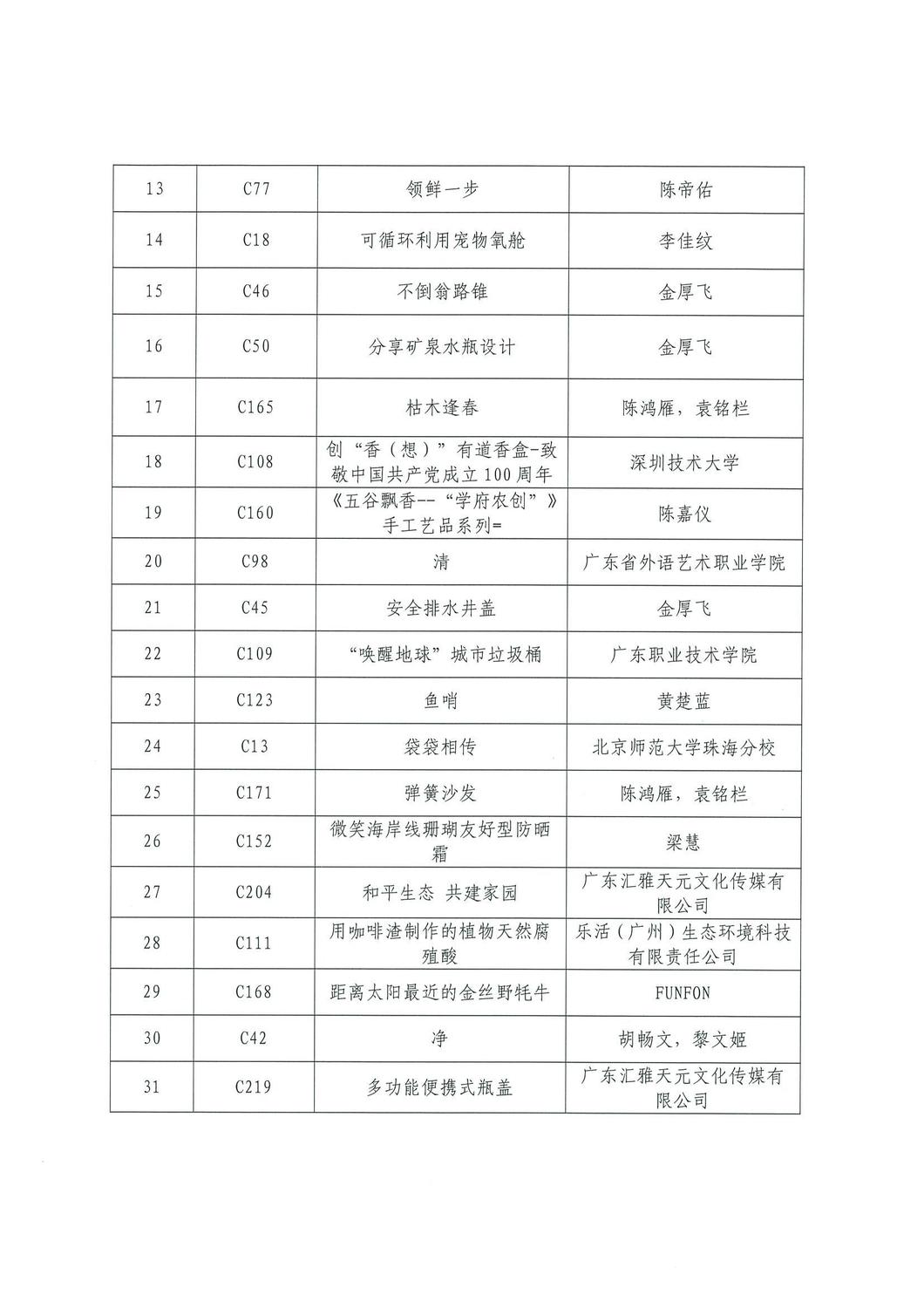 | 13 | C77 | 领鲜一步 | 陈帝佑 |
|---|---|---|---|
| 14 | C18 | 可循环利用宠物氧舱 | 李佳纹 |
| 15 | C46 | 不倒翁路锥 | 金厚飞 |
| 16 | C50 | 分享矿泉水瓶设计 | 金厚飞 |
| 17 | C165 | 枯木逢春 | 陈鸿雁，袁铭栏 |
| 18 | C108 | 创“香（想）”有道香盒-致敬中国共产党成立100周年 | 深圳技术大学 |
| 19 | C160 | 《五谷飘香--“学府农创”》手工艺品系列= | 陈嘉仪 |
| 20 | C98 | 清 | 广东省外语艺术职业学院 |
| 21 | C45 | 安全排水井盖 | 金厚飞 |
| 22 | C109 | “唤醒地球”城市垃圾桶 | 广东职业技术学院 |
| 23 | C123 | 鱼哨 | 黄楚蓝 |
| 24 | C13 | 袋袋相传 | 北京师范大学珠海分校 |
| 25 | C171 | 弹簧沙发 | 陈鸿雁，袁铭栏 |
| 26 | C152 | 微笑海岸线珊瑚友好型防晒霜 | 梁慧 |
| 27 | C204 | 和平生态 共建家园 | 广东汇雅天元文化传媒有限公司 |
| 28 | C111 | 用咖啡渣制作的植物天然腐殖酸 | 乐活（广州）生态环境科技有限责任公司 |
| 29 | C168 | 距离太阳最近的金丝野牦牛 | FUNFON |
| 30 | C42 | 净 | 胡畅文，黎文姬 |
| 31 | C219 | 多功能便携式瓶盖 | 广东汇雅天元文化传媒有限公司 |